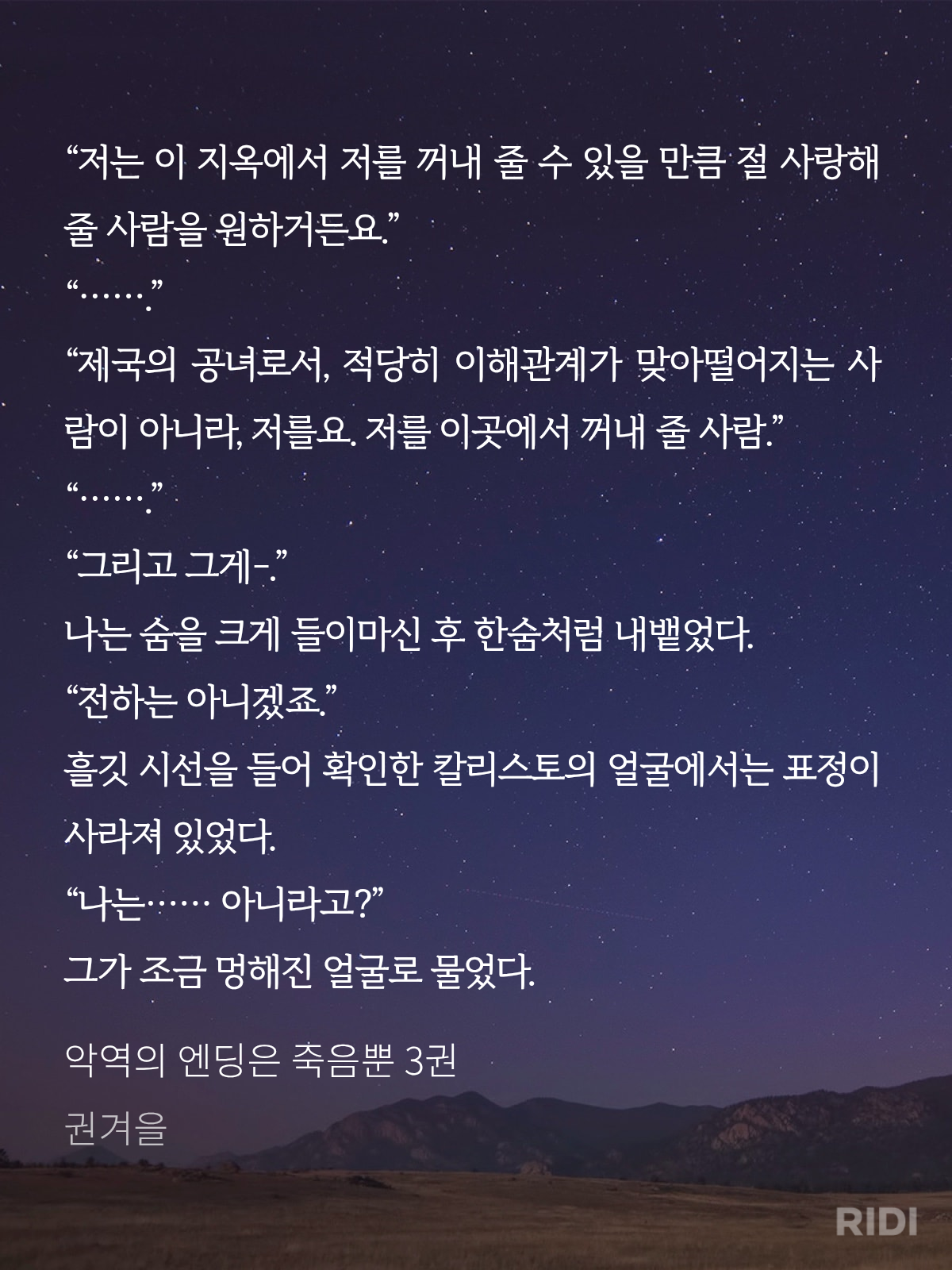 “저는 이 지옥에서 저를 꺼내 줄 수 있을 만큼 절 사랑해 줄 사람을 원하거든요.”

“…….”

“제국의 공녀로서, 적당히 이해관계가 맞아떨어지는 사람이 아니라, 저를요. 저를 이곳에서 꺼내 줄 사람.”

“…….”

“그리고 그게-.”

나는 숨을 크게 들이마신 후 한숨처럼 내뱉었다.

“전하는 아니겠죠.”

흘깃 시선을 들어 확인한 칼리스토의 얼굴에서는 표정이 사라져 있었다.

“나는…… 아니라고?”

그가 조금 멍해진 얼굴로 물었다.

악역의 엔딩은 죽음뿐 3권

권겨을

RIDI